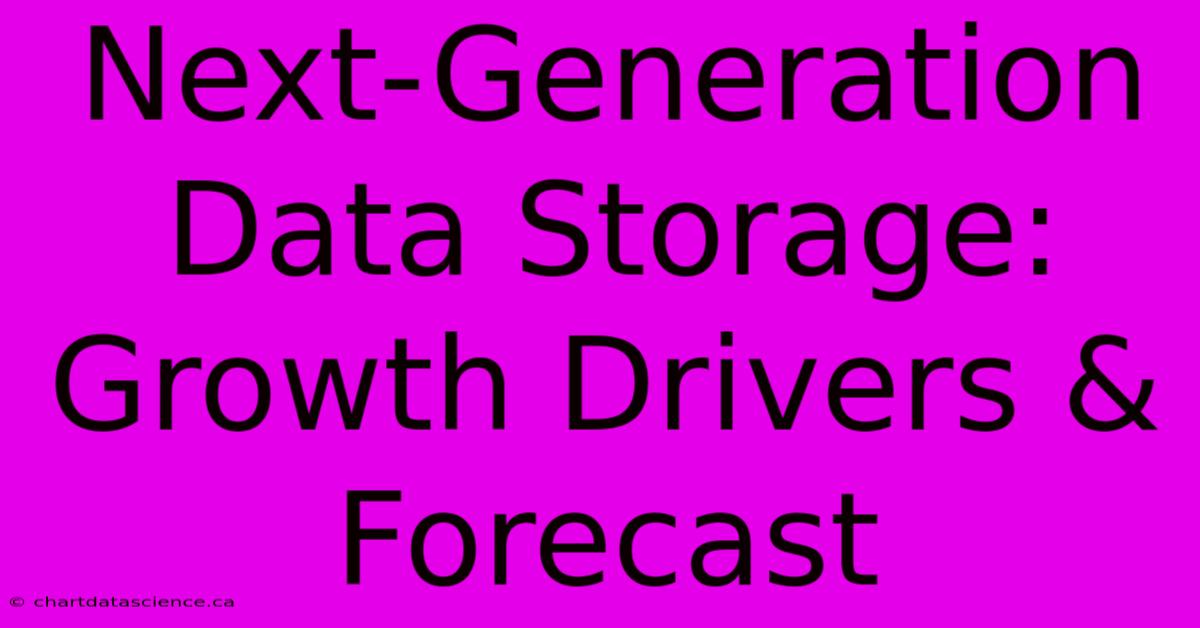 Next-Generation Data Storage: Growth Drivers & Forecast

© chartdatascience.ca